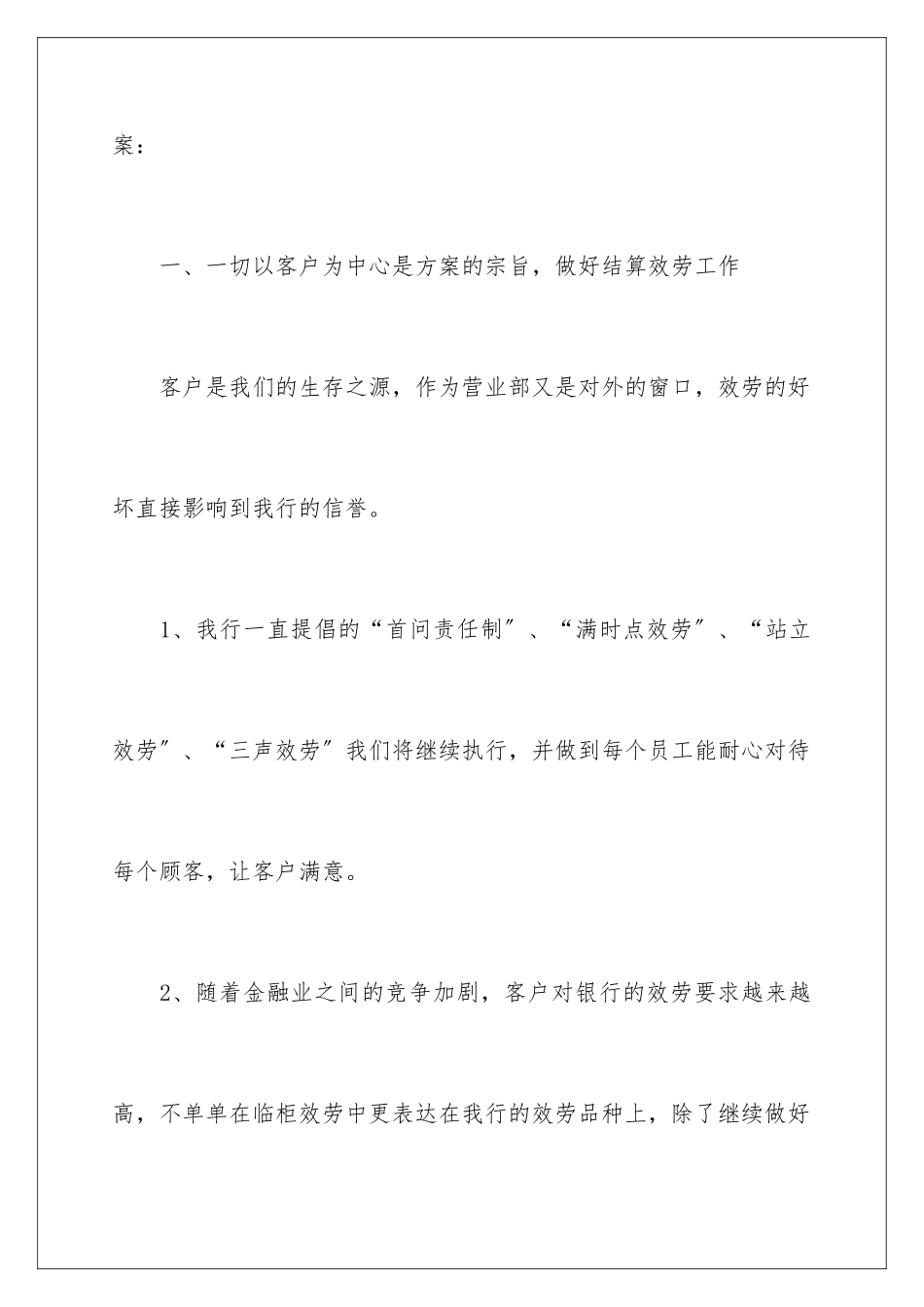 案：

一、一切以客户为中心是方案的宗旨，做好结算效劳工作

客户是我们的生存之源，作为营业部又是对外的窗口，效劳的好坏直接影响到我行的信誉。

1、我行一直提倡的“首问责任制”、“满时点效劳”、“站立效劳”、“三声效劳”我们将继续执行，并做到每个员工能耐心对待每个顾客，让客户满意。

2、随着金融业之间的竞争加剧，客户对银行的效劳要求越来越高，不单单在临柜效劳中更表达在我行的效劳品种上，除了继续做好